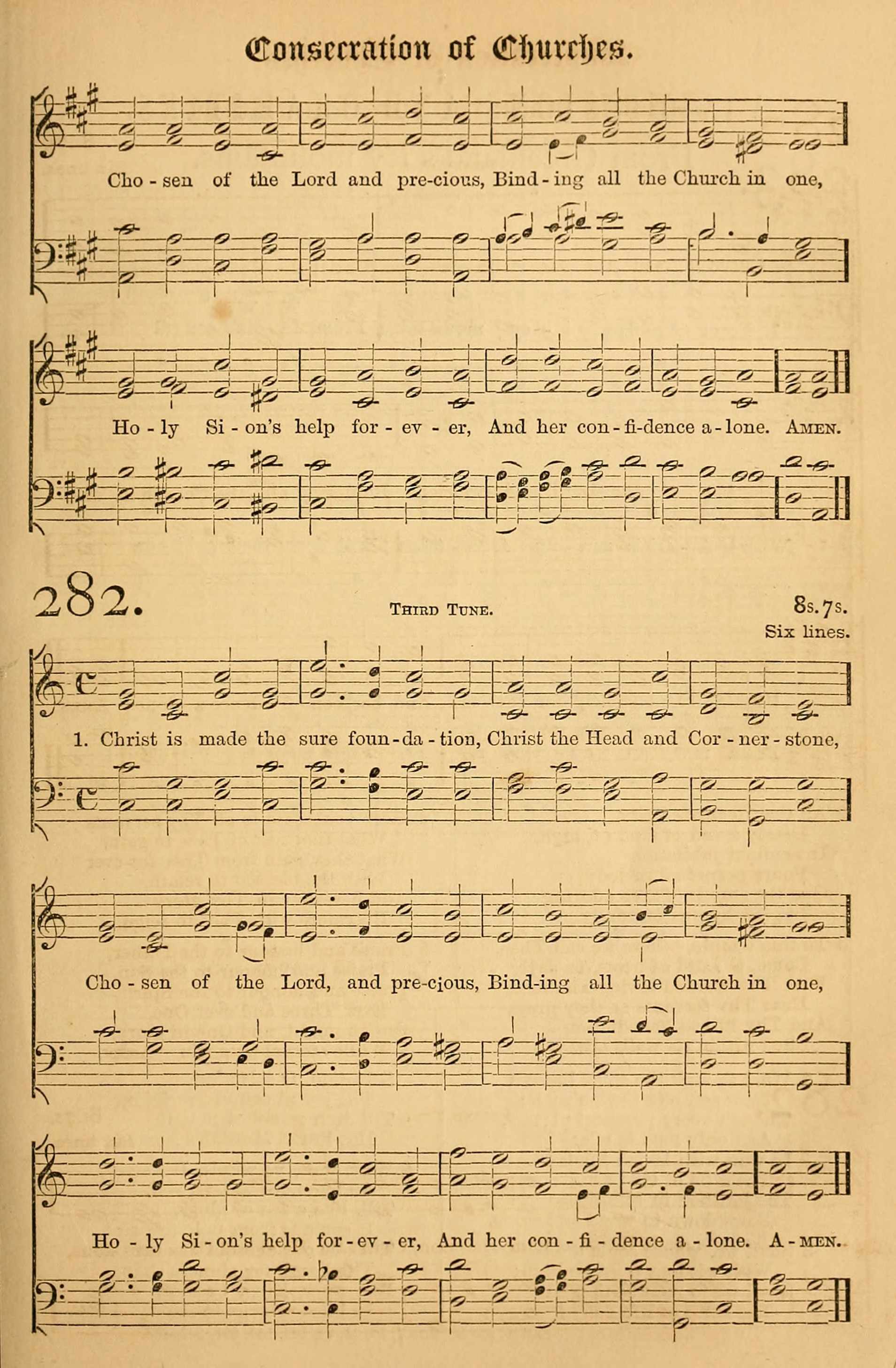 Consecration of Churches.

Cho - sen of the Lord and pre-cious, Bind - ing all the Church in one,

Ho - ly Si - on's help for - ev - er, And her con - fi-dence a - lone. Amen.

282. Third Tune. 8s.7s. Six lines.

1. Christ is made the sure foun - da - tion, Christ the Head and Cor - ner - stone,

Cho - sen of the Lord, and pre-cious, Bind-ing all the Church in one,

Ho - ly Si - on's help for - ev - er, And her con - fi - dence a - lone. A - men.